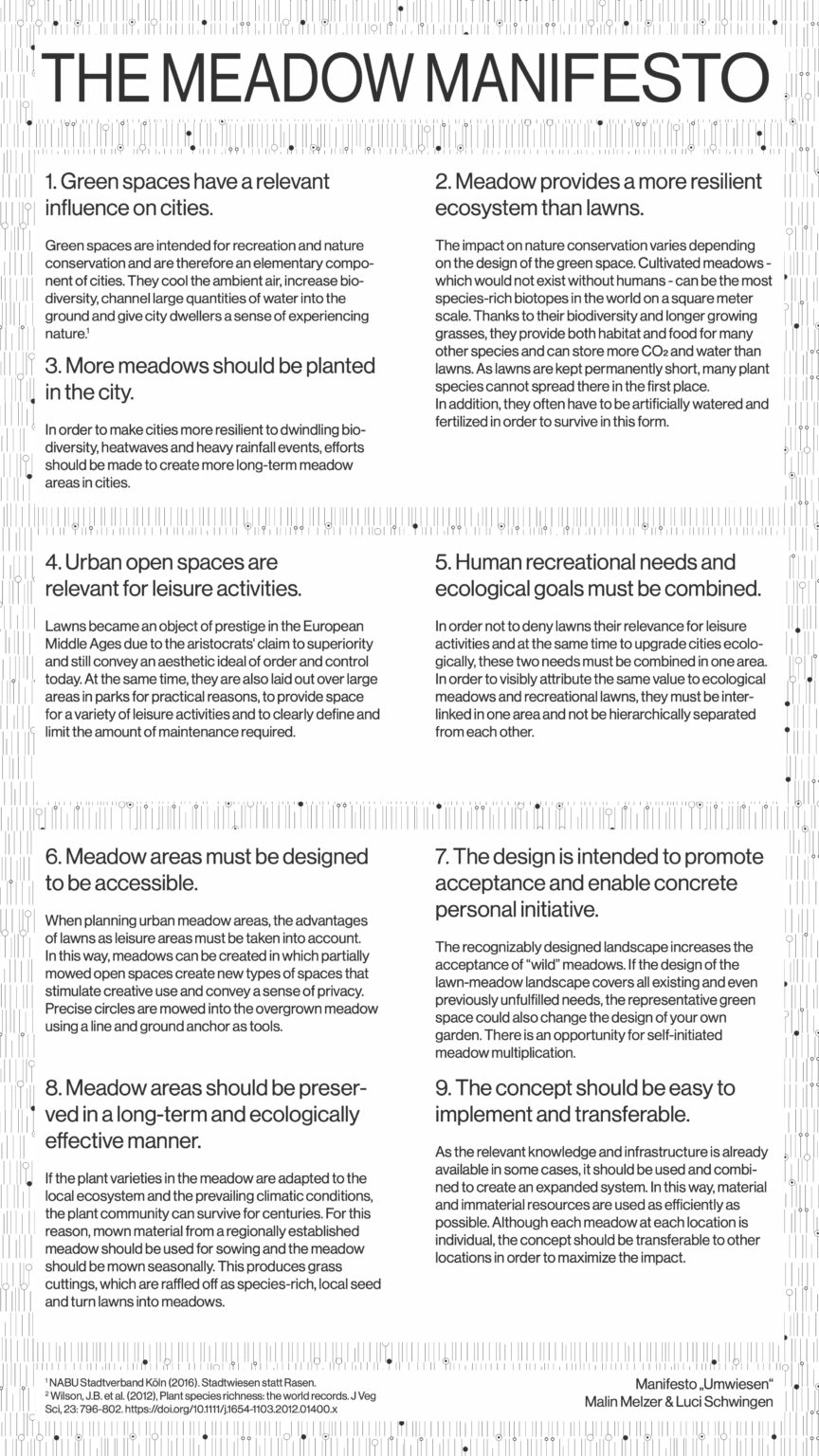 THE MEADOW MANIFESTO

1. Green spaces have a relevant influence on cities.

Green spaces are intended for recreation and nature conservation and are therefore an elementary component of cities. They cool the ambient air, increase biodiversity, channel large quantities of water into the ground and give city dwellers a sense of experiencing nature.$^1$

3. More meadows should be planted in the city.

In order to make cities more resilient to dwindling biodiversity, heatwaves and heavy rainfall events, efforts should be made to create more long-term meadow areas in cities.

2. Meadow provides a more resilient ecosystem than lawns.

The impact on nature conservation varies depending on the design of the green space. Cultivated meadows - which would not exist without humans - can be the most species-rich biotopes in the world on a square meter scale. Thanks to their biodiversity and longer growing grasses, they provide both habitat and food for many other species and can store more $CO_2$ and water than lawns. As lawns are kept permanently short, many plant species cannot spread there in the first place.
In addition, they often have to be artificially watered and fertilized in order to survive in this form.

4. Urban open spaces are relevant for leisure activities.

Lawns became an object of prestige in the European Middle Ages due to the aristocrats' claim to superiority and still convey an aesthetic ideal of order and control today. At the same time, they are also laid out over large areas in parks for practical reasons, to provide space for a variety of leisure activities and to clearly define and limit the amount of maintenance required.

5. Human recreational needs and ecological goals must be combined.

In order not to deny lawns their relevance for leisure activities and at the same time to upgrade cities ecologically, these two needs must be combined in one area. In order to visibly attribute the same value to ecological meadows and recreational lawns, they must be interlinked in one area and not be hierarchically separated from each other.

6. Meadow areas must be designed to be accessible.

When planning urban meadow areas, the advantages of lawns as leisure areas must be taken into account. In this way, meadows can be created in which partially mowed open spaces create new types of spaces that stimulate creative use and convey a sense of privacy. Precise circles are mowed into the overgrown meadow using a line and ground anchor as tools.

8. Meadow areas should be preserved in a long-term and ecologically effective manner.

If the plant varieties in the meadow are adapted to the local ecosystem and the prevailing climatic conditions, the plant community can survive for centuries. For this reason, mown material from a regionally established meadow should be used for sowing and the meadow should be mown seasonally. This produces grass cuttings, which are raffled off as species-rich, local seed and turn lawns into meadows.

7. The design is intended to promote acceptance and enable concrete personal initiative.

The recognizably designed landscape increases the acceptance of "wild" meadows. If the design of the lawn-meadow landscape covers all existing and even previously unfulfilled needs, the representative green space could also change the design of your own garden. There is an opportunity for self-initiated meadow multiplication.

9. The concept should be easy to implement and transferable.

As the relevant knowledge and infrastructure is already available in some cases, it should be used and combined to create an expanded system. In this way, material and immaterial resources are used as efficiently as possible. Although each meadow at each location is individual, the concept should be transferable to other locations in order to maximize the impact.

$^1$ NABU Stadtverband Köln (2016). Stadtwiesen statt Rasen.
$^2$ Wilson, J.B. et al. (2012), Plant species richness: the world records. J Veg Sci, 23: 796-802. https://doi.org/10.1111/j.1654-1103.2012.01400.x

Manifesto „Umwiesen"
Malin Melzer & Luci Schwingen